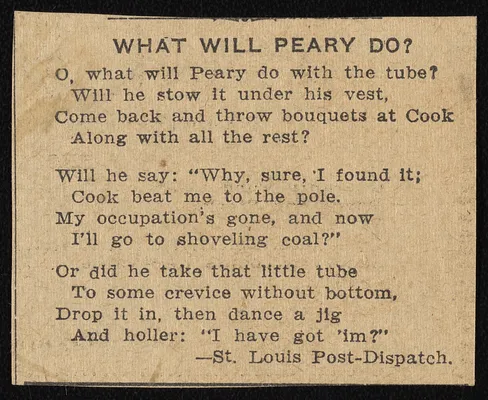 WHAT WILL PEARY DO?

O, what will Peary do with the tube?
Will he stow it under his vest,
Come back and throw bouquets at Cook
Along with all the rest?

Will he say: "Why, sure, I found it;
Cook beat me to the pole.
My occupation's gone, and now
I'll go to shoveling coal?"

Or did he take that little tube
To some crevice without bottom,
Drop it in, then dance a jig
And holler: "I have got 'im?"
—St. Louis Post-Dispatch.